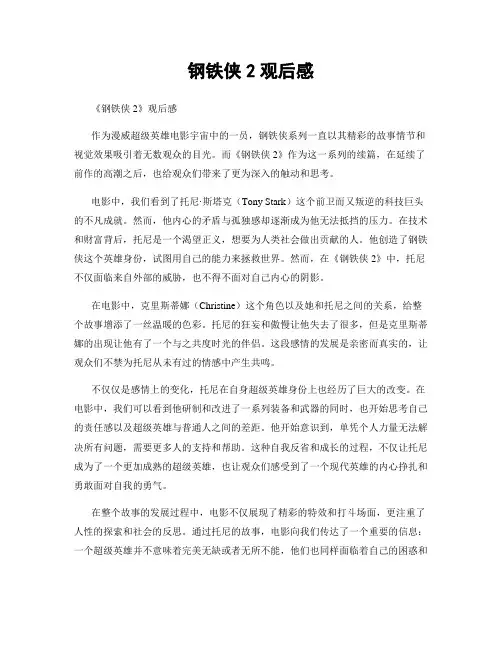 钢铁侠 2 观后感

《钢铁侠 2》观后感

作为漫威超级英雄电影宇宙中的一员，钢铁侠系列一直以其精彩的故事情节和视觉效果吸引着无数观众的目光。而《钢铁侠 2》作为这一系列的续篇，在延续了前作的高潮之后，也给观众们带来了更为深入的触动和思考。

电影中，我们看到了托尼·斯塔克（Tony Stark）这个前卫而又叛逆的科技巨头的不凡成就。然而，他内心的矛盾与孤独感却逐渐成为他无法抵挡的压力。在技术和财富背后，托尼是一个渴望正义，想要为人类社会做出贡献的人。他创造了钢铁侠这个英雄身份，试图用自己的能力来拯救世界。然而，在《钢铁侠 2》中，托尼不仅面临来自外部的威胁，也不得不面对自己内心的阴影。

在电影中，克里斯蒂娜（Christine）这个角色以及她和托尼之间的关系，给整个故事增添了一丝温暖的色彩。托尼的狂妄和傲慢让他失去了很多，但是克里斯蒂娜的出现让他有了一个与之共度时光的伴侣。这段感情的发展是亲密而真实的，让观众们不禁为托尼从未有过的情感中产生共鸣。

不仅仅是感情上的变化，托尼在自身超级英雄身份上也经历了巨大的改变。在电影中，我们可以看到他研制和改进了一系列装备和武器的同时，也开始思考自己的责任感以及超级英雄与普通人之间的差距。他开始意识到，单凭个人力量无法解决所有问题，需要更多人的支持和帮助。这种自我反省和成长的过程，不仅让托尼成为了一个更加成熟的超级英雄，也让观众们感受到了一个现代英雄的内心挣扎和勇敢面对自我的勇气。

在整个故事的发展过程中，电影不仅展现了精彩的特效和打斗场面，更注重了人性的探索和社会的反思。通过托尼的故事，电影向我们传达了一个重要的信息：一个超级英雄并不意味着完美无缺或者无所不能，他们也同样面临着自己的困惑和